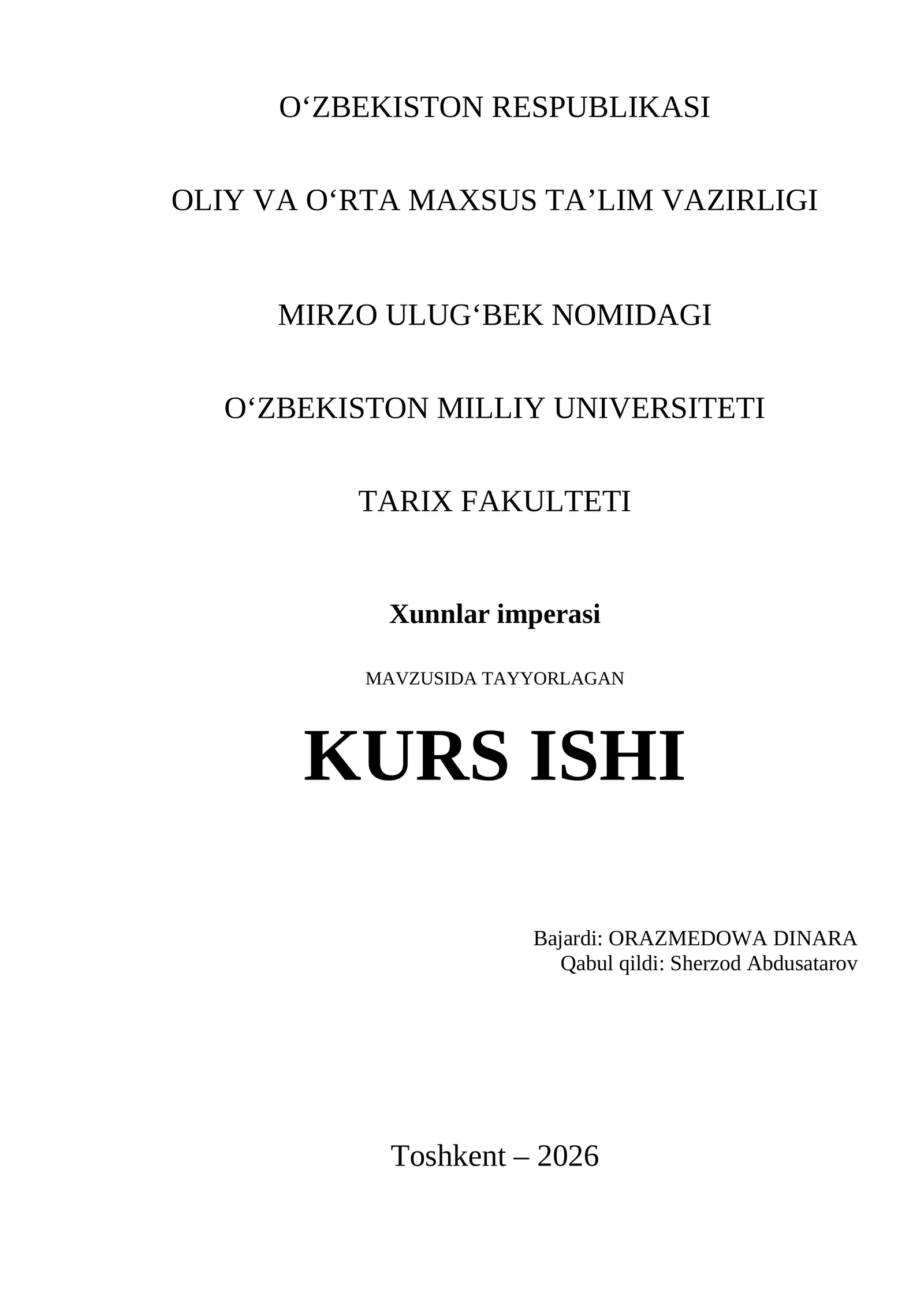 O‘ZBEKISTON RESPUBLIKASI

OLIY VA O‘RTA MAXSUS TA’LIM VAZIRLIGI

MIRZO ULUG‘BEK NOMIDAGI

O‘ZBEKISTON MILLIY UNIVERSITETI

TARIX FAKULTETI

Xunnlar imperasi

MAVZUSIDA TAYYORLAGAN

KURS ISHI

Bajardi: ORAZMEDOWA DINARA
Qabul qildi: Sherzod Abdusatarov

Toshkent – 2026